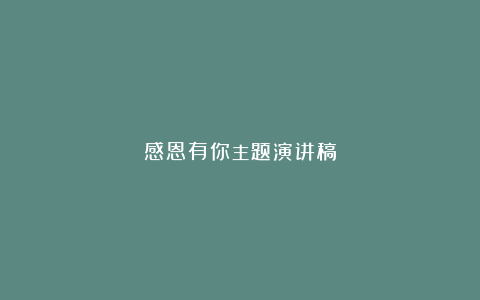 感恩有你主题演讲稿